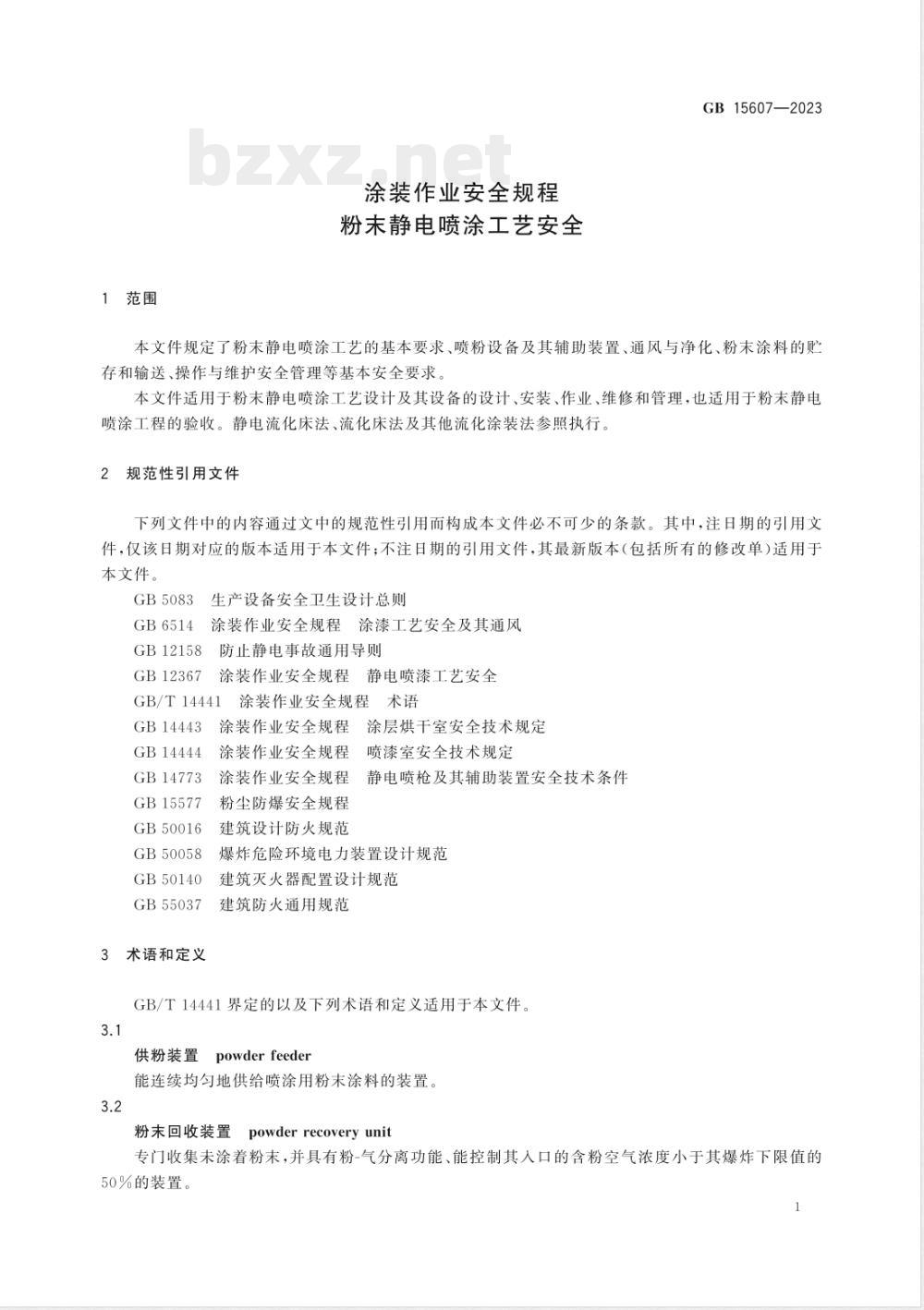 GB 15607—2023

bzxz.net

涂装作业安全规程
粉末静电喷涂工艺安全

1 范围

本文件规定了粉末静电喷涂工艺的基本要求、喷粉设备及其辅助装置、通风与净化、粉末涂料的贮存和输送、操作与维护安全管理等基本安全要求。

本文件适用于粉末静电喷涂工艺设计及其设备的设计、安装、作业、维修和管理,也适用于粉末静电喷涂工程的验收。静电流化床法、流化床法及其他流化涂装法参照执行。

2 规范性引用文件

下列文件中的内容通过文中的规范性引用而构成本文件必不可少的条款。其中,注日期的引用文件,仅该日期对应的版本适用于本文件;不注日期的引用文件,其最新版本(包括所有的修改单)适用于本文件。

GB 5083 生产设备安全卫生设计总则
GB 6514 涂装作业安全规程 涂漆工艺安全及其通风
GB 12158 防止静电事故通用导则
GB 12367 涂装作业安全规程 静电喷漆工艺安全
GB/T 14441 涂装作业安全规程 术语
GB 14443 涂装作业安全规程 涂层烘干室安全技术规定
GB 14444 涂装作业安全规程 喷漆室安全技术规定
GB 14773 涂装作业安全规程 静电喷枪及其辅助装置安全技术条件
GB 15577 粉尘防爆安全规程
GB 50016 建筑设计防火规范
GB 50058 爆炸危险环境电力装置设计规范
GB 50140 建筑灭火器配置设计规范
GB 55037 建筑防火通用规范

3 术语和定义

GB/T 14441 界定的以及下列术语和定义适用于本文件。

3.1
供粉装置 powder feeder
能连续均匀地供给喷涂用粉末涂料的装置。

3.2
粉末回收装置 powder recovery unit
专门收集未涂着粉末,并具有粉-气分离功能、能控制其入口的含粉空气浓度小于其爆炸下限值的50%的装置。

1